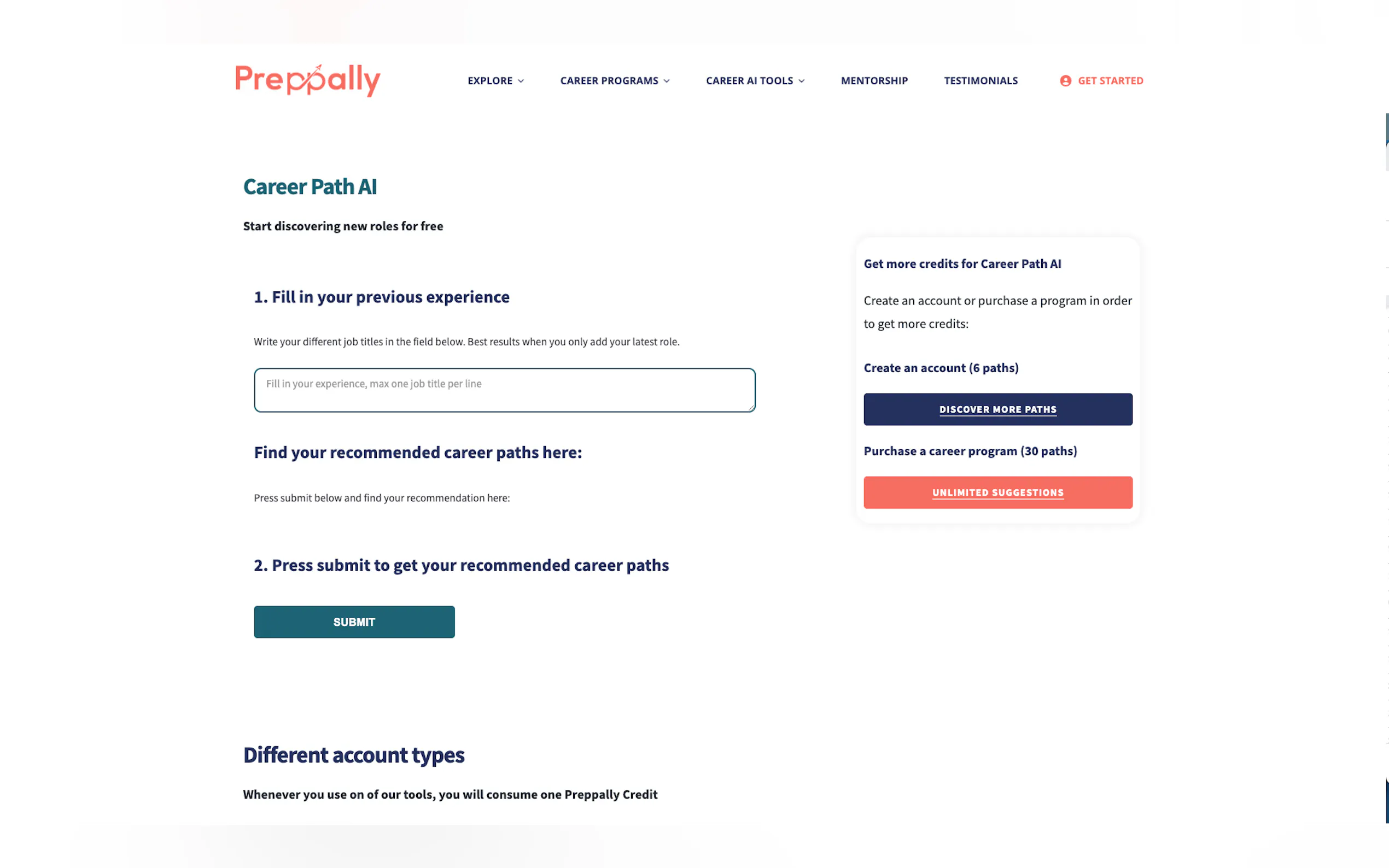 Preppally

EXPLORE CAREER PROGRAMS CAREER AI TOOLS MENTORSHIP TESTIMONIALS GET STARTED

Career Path AI

Start discovering new roles for free

1. Fill in your previous experience

Write your different job titles in the field below. Best results when you only add your latest role.

Fill in your experience, max one job title per line

Find your recommended career paths here:

Press submit below and find your recommendation here:

2. Press submit to get your recommended career paths

SUBMIT

Get more credits for Career Path AI

Create an account or purchase a program in order to get more credits:

Create an account (6 paths)

DISCOVER MORE PATHS

Purchase a career program (30 paths)

UNLIMITED SUGGESTIONS

Different account types

Whenever you use on of our tools, you will consume one Preppally Credit